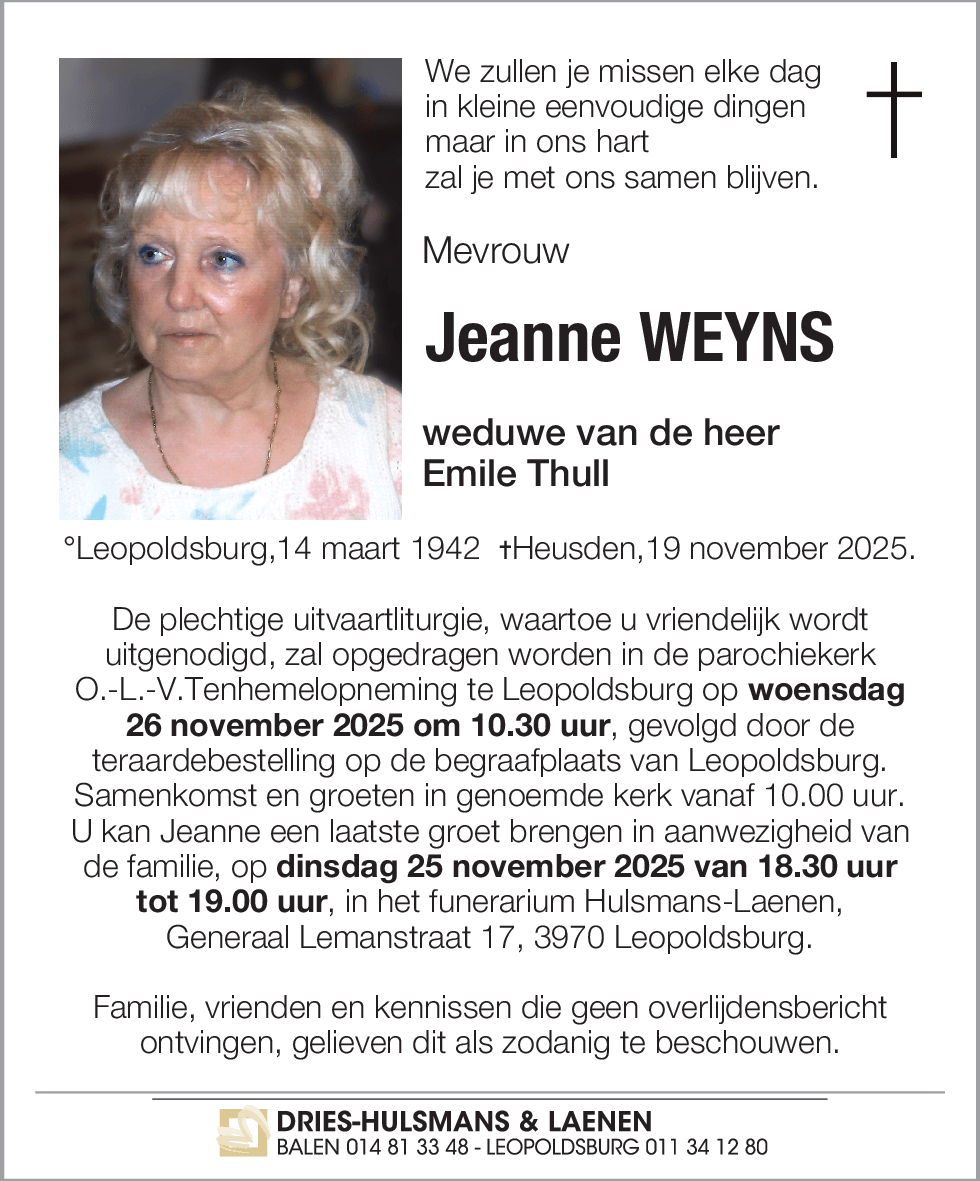 We zullen je missen elke dag
in kleine eenvoudige dingen
maar in ons hart
zal je met ons samen blijven.

Mevrouw

Jeanne WEYNS

weduwe van de heer
Emile Thull

°Leopoldsburg,14 maart 1942 †Heusden,19 november 2025.

De plechtige uitvaartliturgie, waartoe u vriendelijk wordt uitgenodigd, zal opgedragen worden in de parochiekerk O.-L.-V.Tenhemelopneming te Leopoldsburg op woensdag 26 november 2025 om 10.30 uur, gevolgd door de teraardebestelling op de begraafplaats van Leopoldsburg. Samenkomst en groeten in genoemde kerk vanaf 10.00 uur. U kan Jeanne een laatste groet brengen in aanwezigheid van de familie, op dinsdag 25 november 2025 van 18.30 uur tot 19.00 uur, in het funerarium Hulsmans-Laenen, Generaal Lemanstraat 17, 3970 Leopoldsburg.

Familie, vrienden en kennissen die geen overlijdensbericht ontvingen, gelieven dit als zodanig te beschouwen.

DRIES-HULSMANS & LAENEN
BALEN 014 81 33 48 - LEOPOLDSBURG 011 34 12 80